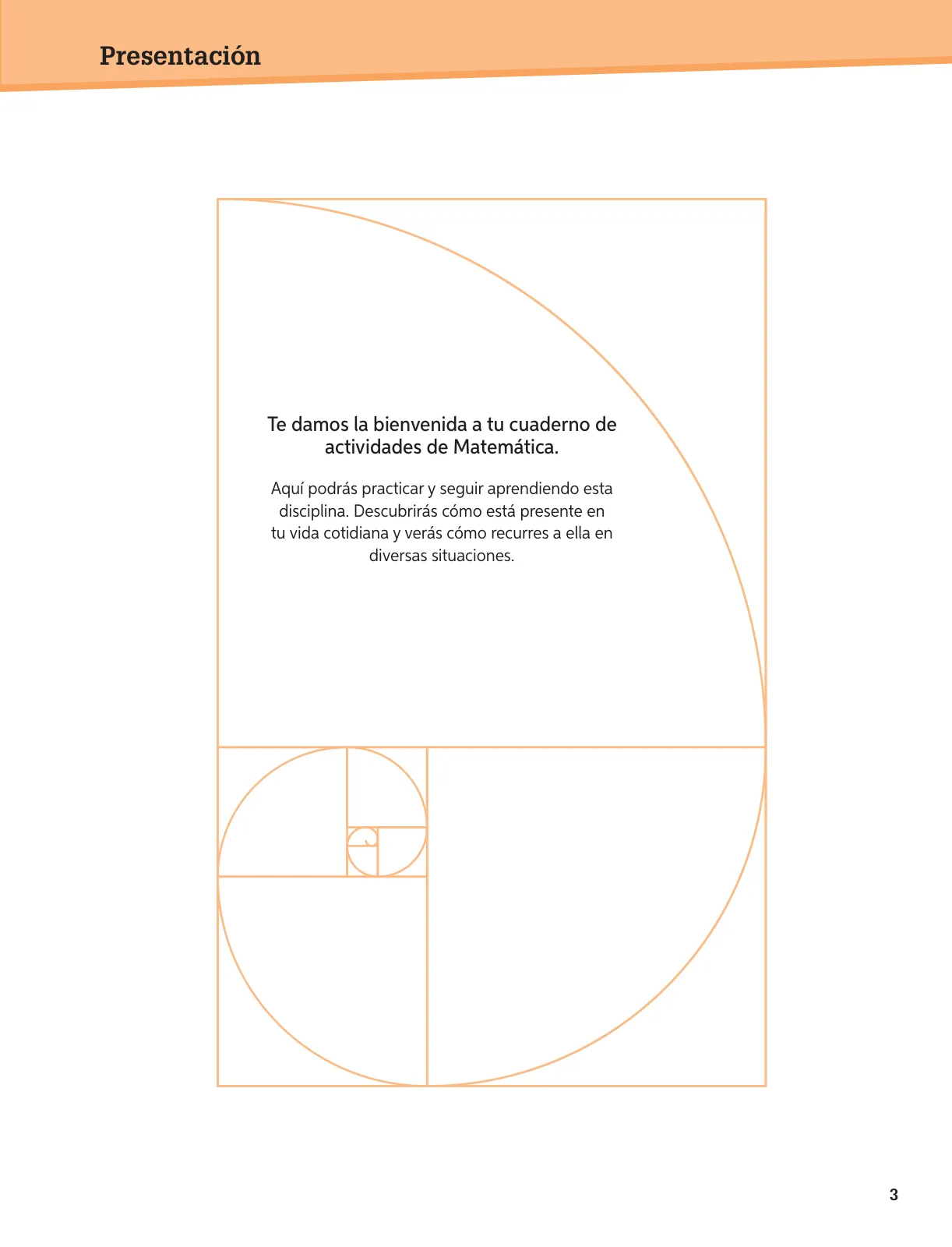 Presentación

Te damos la bienvenida a tu cuaderno de actividades de Matemática.

Aquí podrás practicar y seguir aprendiendo esta disciplina. Descubrirás cómo está presente en tu vida cotidiana y verás cómo recurres a ella en diversas situaciones.

3